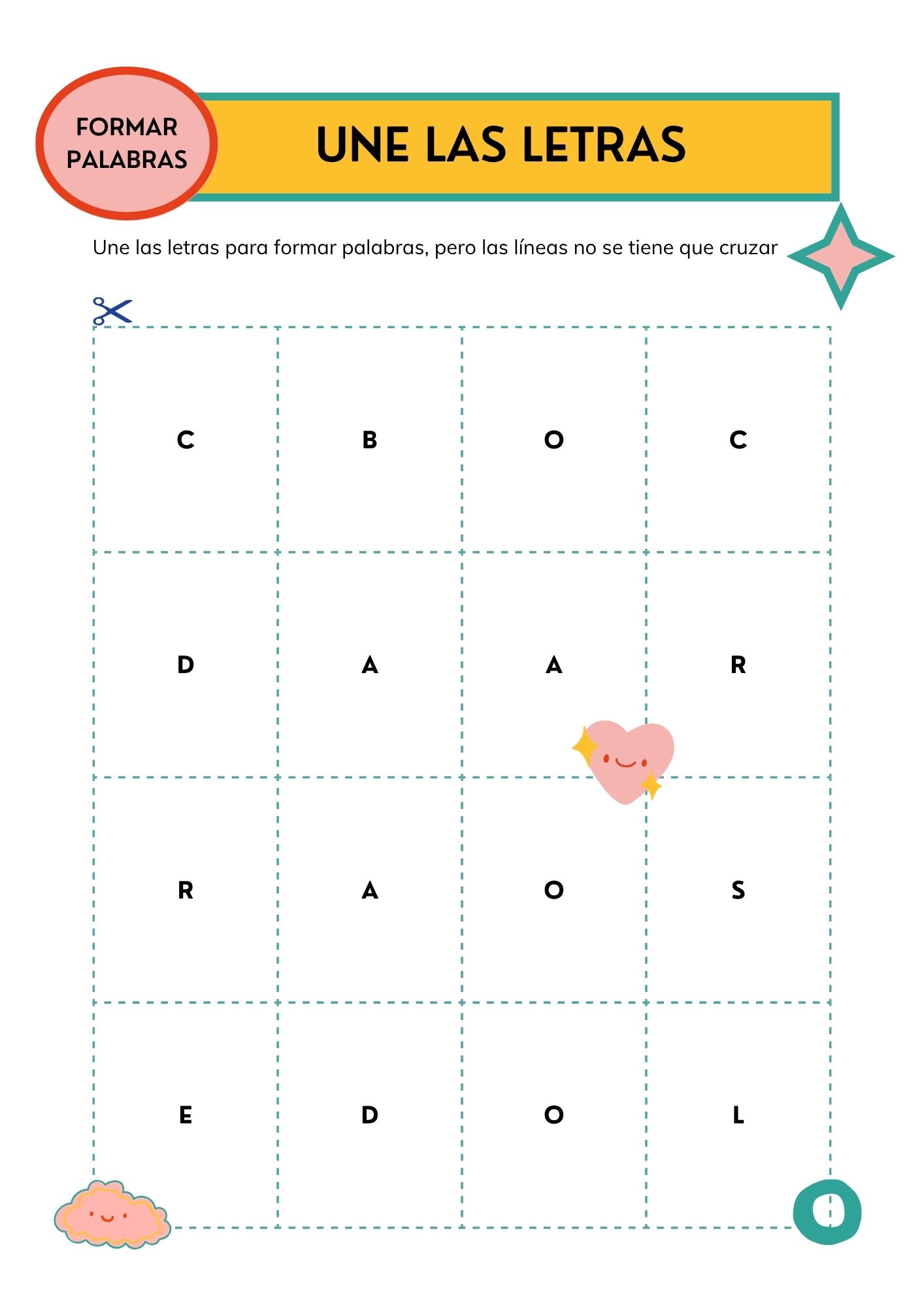 FORMAR
PALABRAS

UNE LAS LETRAS

Une las letras para formar palabras, pero las líneas no se tiene que cruzar

| C | B | O | C |
|---|---|---|---|
| D | A | A | R |
| R | A | O | S |
| E | D | O | L |